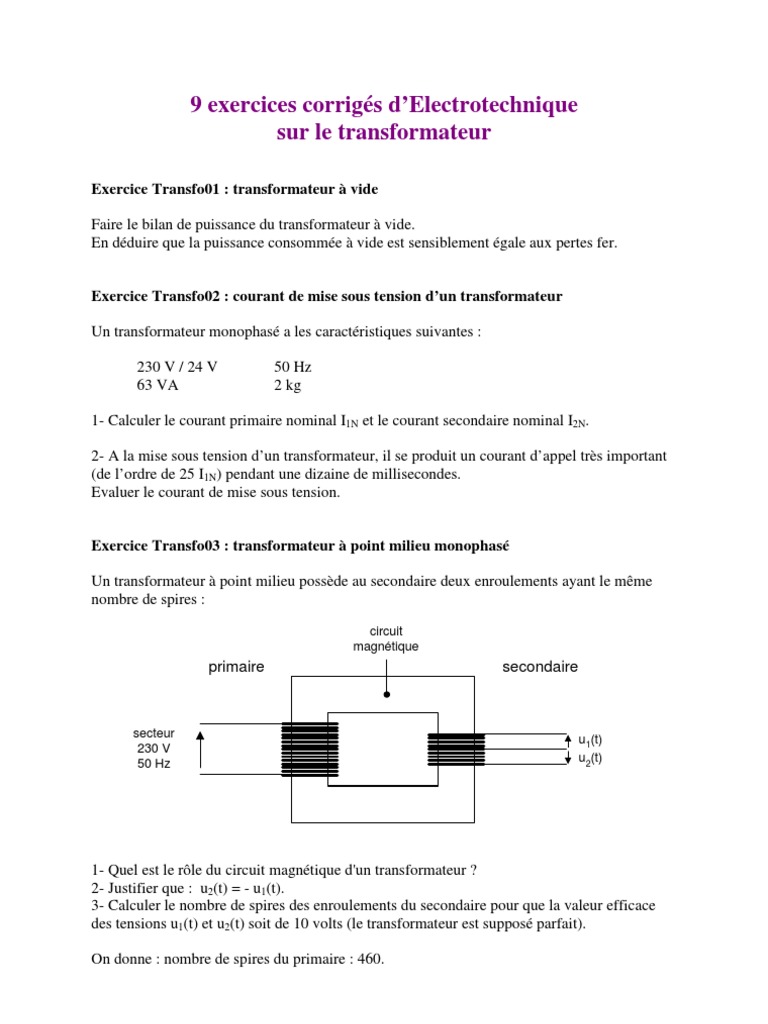 9 exercices corrigés d'Electrotechnique
sur le transformateur

Exercice Transfo01 : transformateur à vide

Faire le bilan de puissance du transformateur à vide.
En déduire que la puissance consommée à vide est sensiblement égale aux pertes fer.

Exercice Transfo02 : courant de mise sous tension d'un transformateur

Un transformateur monophasé a les caractéristiques suivantes :

230 V / 24 V 50 Hz
63 VA 2 kg

1- Calculer le courant primaire nominal $I_{1N}$ et le courant secondaire nominal $I_{2N}$.

2- A la mise sous tension d'un transformateur, il se produit un courant d'appel très important (de l'ordre de 25 $I_{1N}$) pendant une dizaine de millisecondes.
Evaluer le courant de mise sous tension.

Exercice Transfo03 : transformateur à point milieu monophasé

Un transformateur à point milieu possède au secondaire deux enroulements ayant le même nombre de spires :

circuit magnétique
primaire
secondaire
secteur
230 V
50 Hz
$u_1(t)$
$u_2(t)$

1- Quel est le rôle du circuit magnétique d'un transformateur ?
2- Justifier que : $u_2(t) = - u_1(t)$.
3- Calculer le nombre de spires des enroulements du secondaire pour que la valeur efficace des tensions $u_1(t)$ et $u_2(t)$ soit de 10 volts (le transformateur est supposé parfait).

On donne : nombre de spires du primaire : 460.